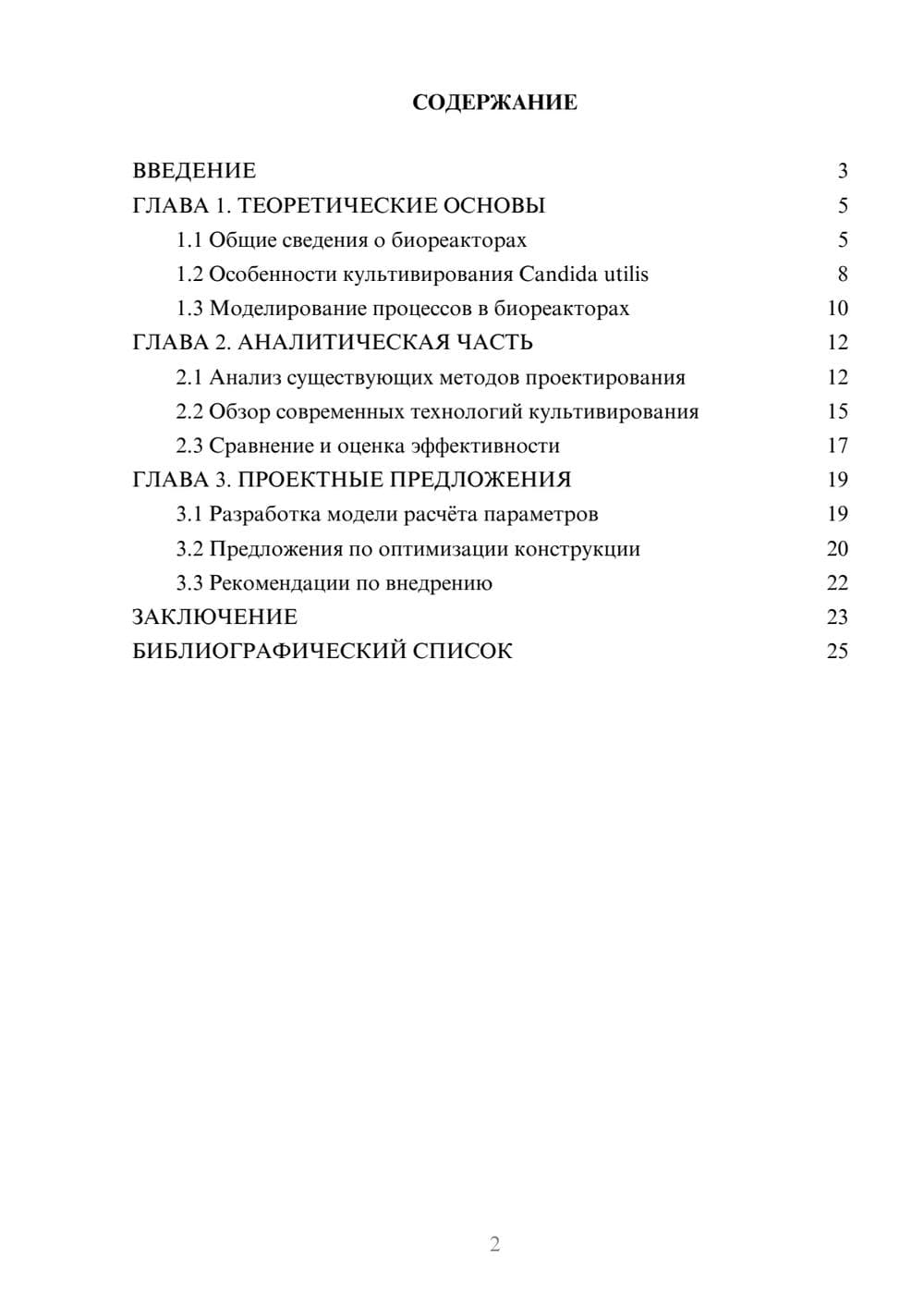 СОДЕРЖАНИЕ

ВВЕДЕНИЕ 3
ГЛАВА 1. ТЕОРЕТИЧЕСКИЕ ОСНОВЫ 5
1.1 Общие сведения о биореакторах 5
1.2 Особенности культивирования Candida utilis 8
1.3 Моделирование процессов в биореакторах 10
ГЛАВА 2. АНАЛИТИЧЕСКАЯ ЧАСТЬ 12
2.1 Анализ существующих методов проектирования 12
2.2 Обзор современных технологий культивирования 15
2.3 Сравнение и оценка эффективности 17
ГЛАВА 3. ПРОЕКТНЫЕ ПРЕДЛОЖЕНИЯ 19
3.1 Разработка модели расчёта параметров 19
3.2 Предложения по оптимизации конструкции 20
3.3 Рекомендации по внедрению 22
ЗАКЛЮЧЕНИЕ 23
БИБЛИОГРАФИЧЕСКИЙ СПИСОК 25

2